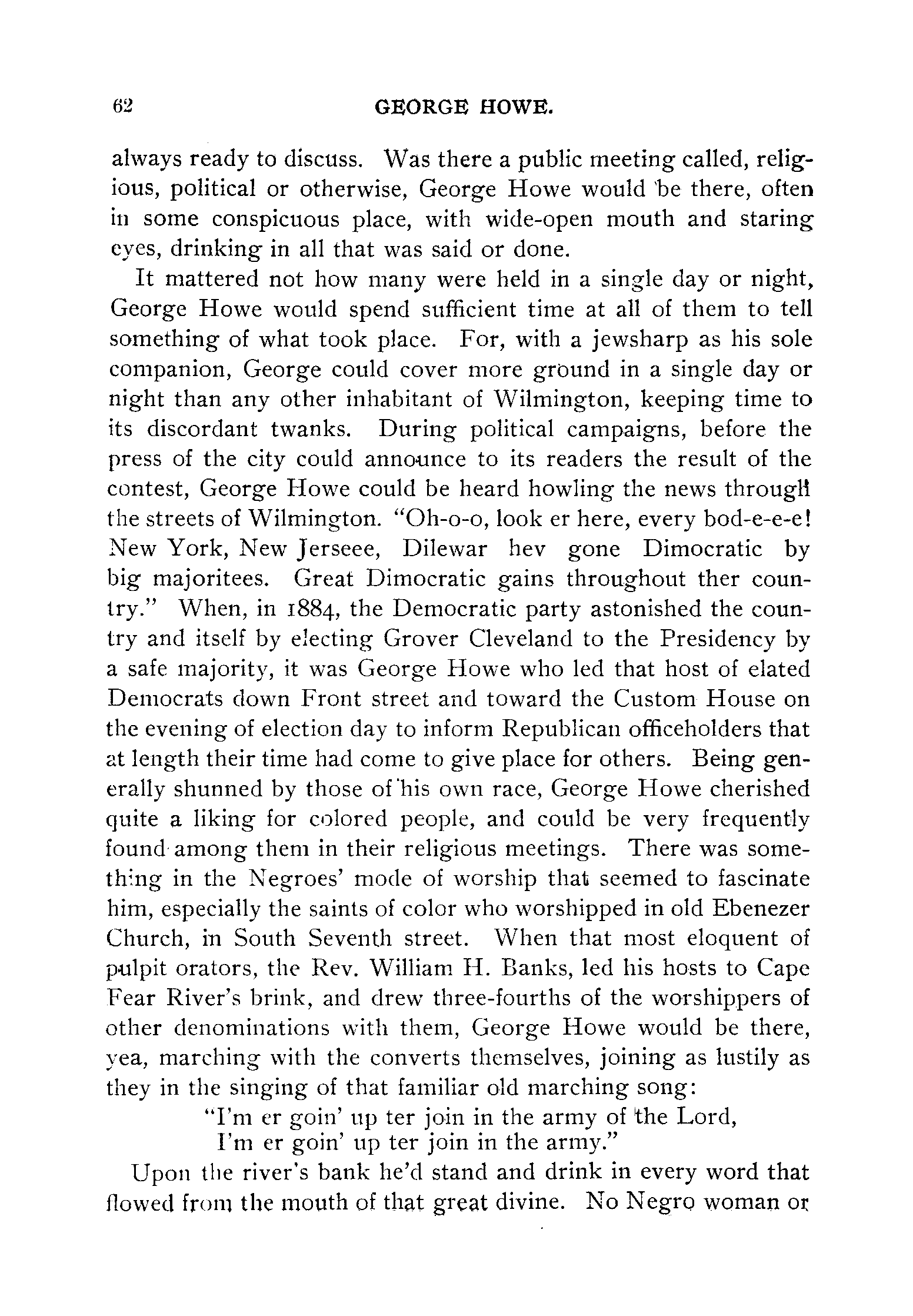 62

GEORGE HOWE.

always ready to discuss. Was there a public meeting called, religious, political or otherwise, George Howe would be there, often in some conspicuous place, with wide-open mouth and staring eyes, drinking in all that was said or done.

It mattered not how many were held in a single day or night, George Howe would spend sufficient time at all of them to tell something of what took place. For, with a jewsharp as his sole companion, George could cover more ground in a single day or night than any other inhabitant of Wilmington, keeping time to its discordant twanks. During political campaigns, before the press of the city could announce to its readers the result of the contest, George Howe could be heard howling the news through the streets of Wilmington. "Oh-o-o, look er here, every bod-e-e-e! New York, New Jerseee, Dilewar hev gone Dimocratic by big majoritees. Great Dimocratic gains throughout ther country." When, in 1884, the Democratic party astonished the country and itself by electing Grover Cleveland to the Presidency by a safe majority, it was George Howe who led that host of elated Democrats down Front street and toward the Custom House on the evening of election day to inform Republican officeholders that at length their time had come to give place for others. Being generally shunned by those of his own race, George Howe cherished quite a liking for colored people, and could be very frequently found among them in their religious meetings. There was something in the Negroes' mode of worship that seemed to fascinate him, especially the saints of color who worshipped in old Ebenezer Church, in South Seventh street. When that most eloquent of pulpit orators, the Rev. William H. Banks, led his hosts to Cape Fear River's brink, and drew three-fourths of the worshippers of other denominations with them, George Howe would be there, yea, marching with the converts themselves, joining as lustily as they in the singing of that familiar old marching song:

"I'm er goin' up ter join in the army of the Lord,
I'm er goin' up ter join in the army."

Upon the river's bank he'd stand and drink in every word that flowed from the mouth of that great divine. No Negro woman or